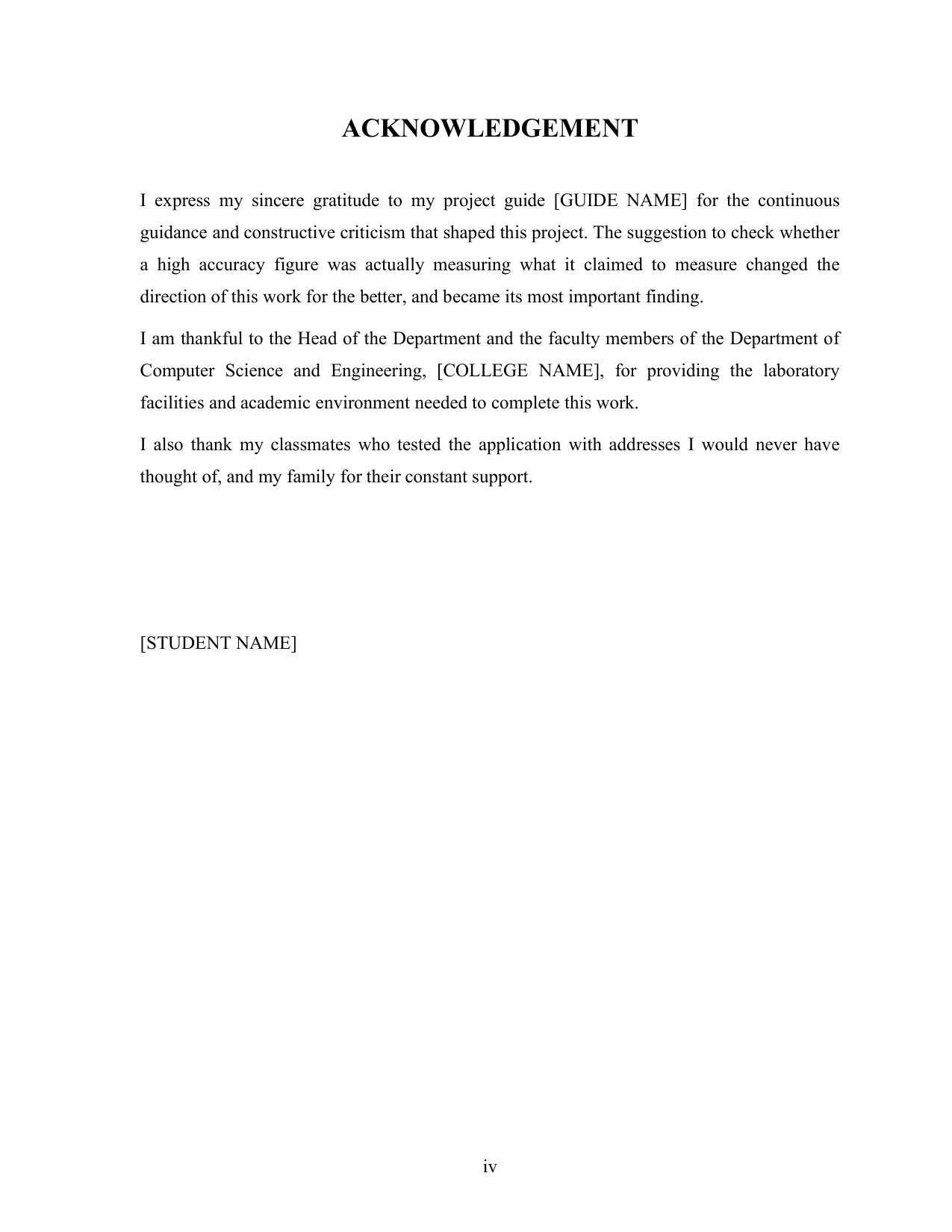 ACKNOWLEDGEMENT

I express my sincere gratitude to my project guide [GUIDE NAME] for the continuous guidance and constructive criticism that shaped this project. The suggestion to check whether a high accuracy figure was actually measuring what it claimed to measure changed the direction of this work for the better, and became its most important finding.

I am thankful to the Head of the Department and the faculty members of the Department of Computer Science and Engineering, [COLLEGE NAME], for providing the laboratory facilities and academic environment needed to complete this work.

I also thank my classmates who tested the application with addresses I would never have thought of, and my family for their constant support.

[STUDENT NAME]

iv